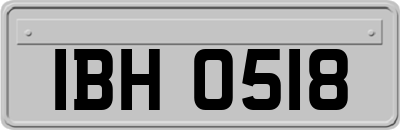 IBH 0518